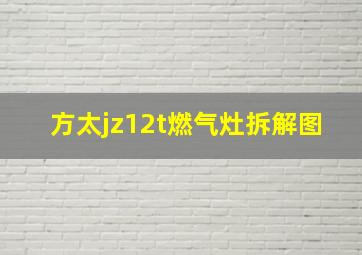 方太jz12t燃气灶拆解图